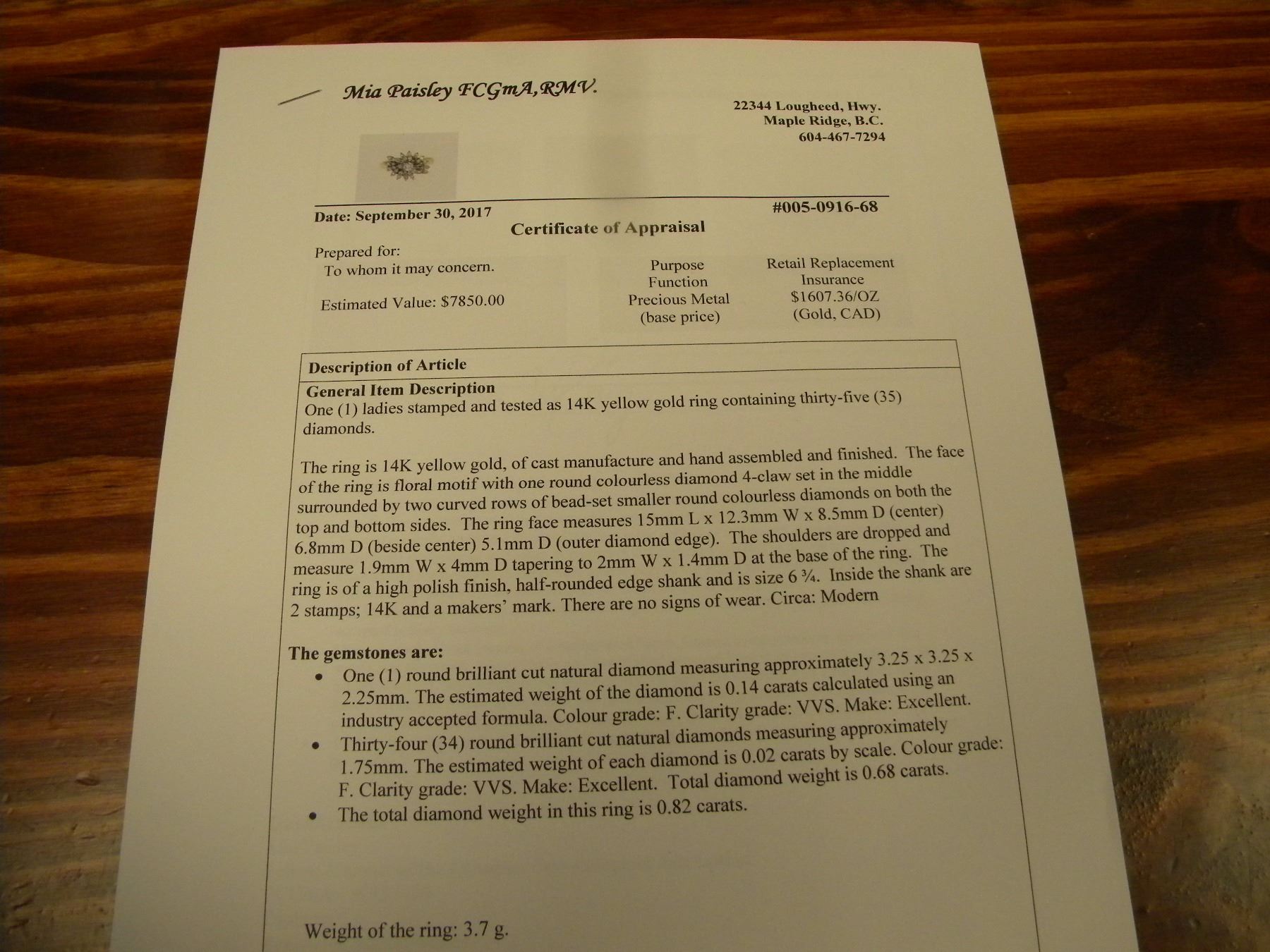 Mia Paisley FCGmA,RMV.

22344 Lougheed, Hwy.
Maple Ridge, B.C.
604-467-7294

Date: September 30, 2017

#005-0916-68

Certificate of Appraisal

Prepared for:
To whom it may concern.

Estimated Value: $7850.00

Purpose
Function
Precious Metal
(base price)

Retail Replacement
Insurance
$1607.36/OZ
(Gold, CAD)

Description of Article

General Item Description

One (1) ladies stamped and tested as 14K yellow gold ring containing thirty-five (35) diamonds.

The ring is 14K yellow gold, of cast manufacture and hand assembled and finished. The face of the ring is floral motif with one round colourless diamond 4-claw set in the middle surrounded by two curved rows of bead-set smaller round colourless diamonds on both the top and bottom sides. The ring face measures 15mm L x 12.3mm W x 8.5mm D (center) 6.8mm D (beside center) 5.1mm D (outer diamond edge). The shoulders are dropped and measure 1.9mm W x 4mm D tapering to 2mm W x 1.4mm D at the base of the ring. The ring is of a high polish finish, half-rounded edge shank and is size 6 ¾. Inside the shank are 2 stamps; 14K and a makers' mark. There are no signs of wear. Circa: Modern

The gemstones are:
• One (1) round brilliant cut natural diamond measuring approximately 3.25 x 3.25 x 2.25mm. The estimated weight of the diamond is 0.14 carats calculated using an industry accepted formula. Colour grade: F. Clarity grade: VVS. Make: Excellent.
• Thirty-four (34) round brilliant cut natural diamonds measuring approximately 1.75mm. The estimated weight of each diamond is 0.02 carats by scale. Colour grade: F. Clarity grade: VVS. Make: Excellent. Total diamond weight is 0.68 carats.
• The total diamond weight in this ring is 0.82 carats.

Weight of the ring: 3.7 g.